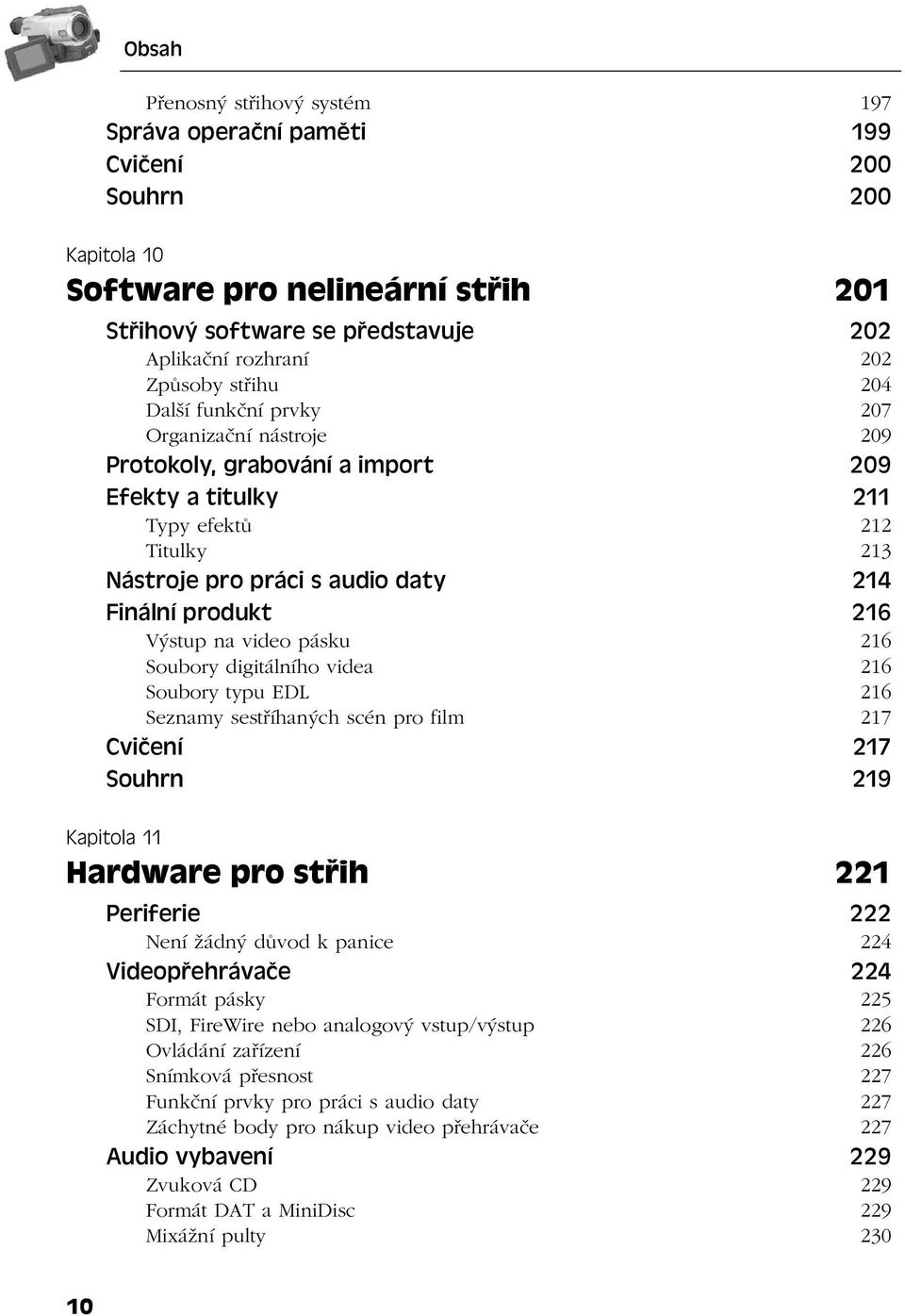 Obsah

Přenosný střihový systém 197
Správa operační paměti 199
Cvičení 200
Souhrn 200

Kapitola 10
Software pro nelineární střih 201

Střihový software se představuje 202
Aplikační rozhraní 202
Způsoby střihu 204
Další funkční prvky 207
Organizační nástroje 209
Protokoly, grabování a import 209
Efekty a titulky 211
Typy efektů 212
Titulky 213
Nástroje pro práci s audio daty 214
Finální produkt 216
Výstup na video pásku 216
Soubory digitálního videa 216
Soubory typu EDL 216
Seznamy sestříhaných scén pro film 217
Cvičení 217
Souhrn 219

Kapitola 11
Hardware pro střih 221

Periferie 222
Není žádný důvod k panice 224
Videopřehrávače 224
Formát pásky 225
SDI, FireWire nebo analogový vstup/výstup 226
Ovládání zařízení 226
Snímková přesnost 227
Funkční prvky pro práci s audio daty 227
Záchytné body pro nákup video přehrávače 227
Audio vybavení 229
Zvuková CD 229
Formát DAT a MiniDisc 229
Mixážní pulty 230

10